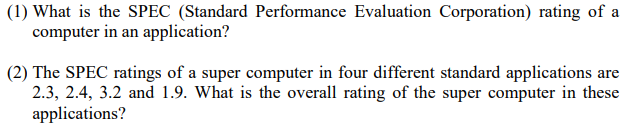 (1) What is the SPEC (Standard Performance Evaluation Corporation) rating of a computer in an application?

(2) The SPEC ratings of a super computer in four different standard applications are 2.3, 2.4, 3.2 and 1.9. What is the overall rating of the super computer in these applications?